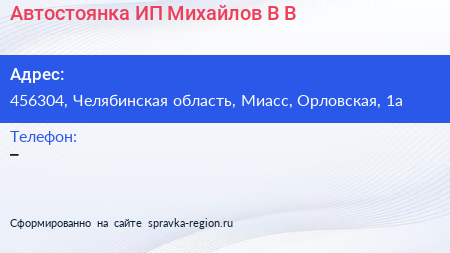 Автостоянка ИП Михайлов В В

Адрес:
456304, Челябинская область, Миасс, Орловская, 1а

Телефон:
–

Сформированно на сайте spravka-region.ru